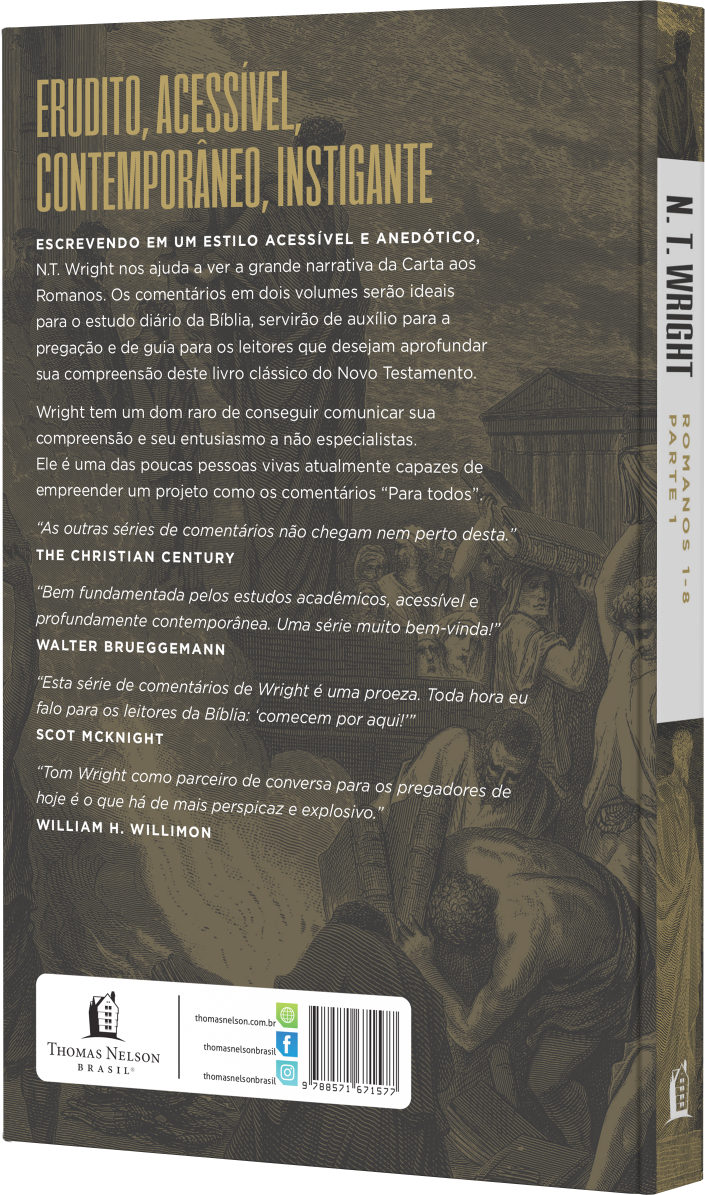 ERUDITO, ACESSÍVEL, CONTEMPORÂNEO, INSTIGANTE

ESCREVENDO EM UM ESTILO ACESSÍVEL E ANEDÓTICO, N.T. Wright nos ajuda a ver a grande narrativa da Carta aos Romanos. Os comentários em dois volumes serão ideais para o estudo diário da Bíblia, servirão de auxílio para a pregação e de guia para os leitores que desejam aprofundar sua compreensão deste livro clássico do Novo Testamento.

Wright tem um dom raro de conseguir comunicar sua compreensão e seu entusiasmo a não especialistas. Ele é uma das poucas pessoas vivas atualmente capazes de empreender um projeto como os comentários "Para todos".

"As outras séries de comentários não chegam nem perto desta."
THE CHRISTIAN CENTURY

"Bem fundamentada pelos estudos acadêmicos, acessível e profundamente contemporânea. Uma série muito bem-vinda!"
WALTER BRUEGGEMANN

"Esta série de comentários de Wright é uma proeza. Toda hora eu falo para os leitores da Bíblia: 'comecem por aqui!'"
SCOT MCKNIGHT

"Tom Wright como parceiro de conversa para os pregadores de hoje é o que há de mais perspicaz e explosivo."
WILLIAM H. WILLIMON

THOMAS NELSON
BRASIL®

thomasnelson.com.br
thomasnelsonbrasil
thomasnelsonbrasil

9 788571 671577

N. T. WRIGHT
ROMANOS 1-8
PARTE 1